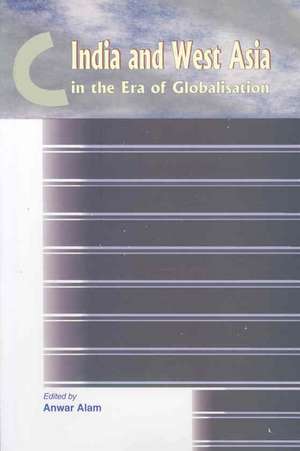 India and West Asia
in the Era of Globalisation

Edited by
Anwar Alam